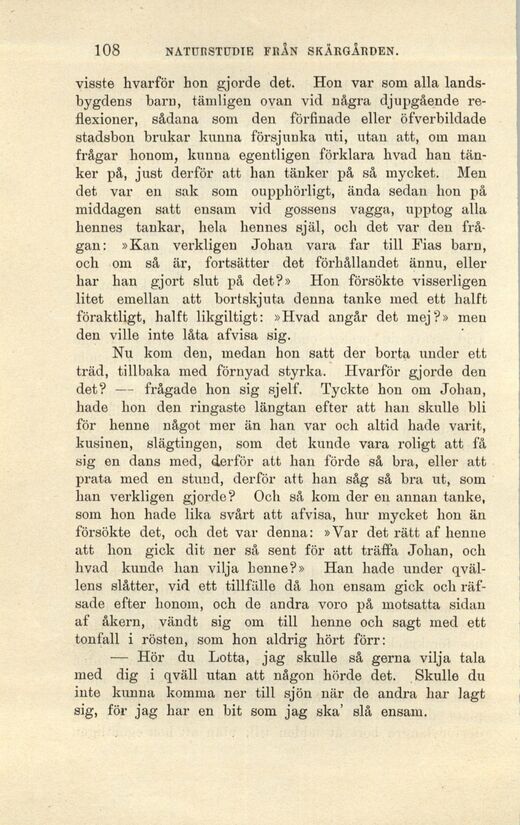 108 NATURSTUDIE FRÅN SKÄRGÅRDEN.

visste hvarför hon gjorde det. Hon var som alla landsbygdens barn, tämligen ovan vid några djupgående reflexioner, sådana som den förfinade eller öfverbildade stadsbon brukar kunna försjunka uti, utan att, om man frågar honom, kunna egentligen förklara hvad han tänker på, just derför att han tänker på så mycket. Men det var en sak som oupphörligt, ända sedan hon på middagen satt ensam vid gossens vagga, upptog alla hennes tankar, hela hennes själ, och det var den frågan: »Kan verkligen Johan vara far till Fias barn, och om så är, fortsätter det förhållandet ännu, eller har han gjort slut på det?» Hon försökte visserligen litet emellan att bortskjuta denna tanke med ett halft föraktligt, halft likgiltigt: »Hvad angår det mej?» men den ville inte låta afvisa sig.

Nu kom den, medan hon satt der borta under ett träd, tillbaka med förnyad styrka. Hvarför gjorde den det? — frågade hon sig sjelf. Tyckte hon om Johan, hade hon den ringaste längtan efter att han skulle bli för henne något mer än han var och altid hade varit, kusinen, slägtingen, som det kunde vara roligt att få sig en dans med, derför att han förde så bra, eller att prata med en stund, derför att han såg så bra ut, som han verkligen gjorde? Och så kom der en annan tanke, som hon hade lika svårt att afvisa, hur mycket hon än försökte det, och det var denna: »Var det rätt af henne att hon gick dit ner så sent för att träffa Johan, och hvad kunde han vilja henne?» Han hade under qvällens slåtter, vid ett tillfälle då hon ensam gick och räfsade efter honom, och de andra voro på motsatta sidan af åkern, vändt sig om till henne och sagt med ett tonfall i rösten, som hon aldrig hört förr:

— Hör du Lotta, jag skulle så gerna vilja tala med dig i qväll utan att någon hörde det. Skulle du inte kunna komma ner till sjön när de andra har lagt sig, för jag har en bit som jag ska' slå ensam.